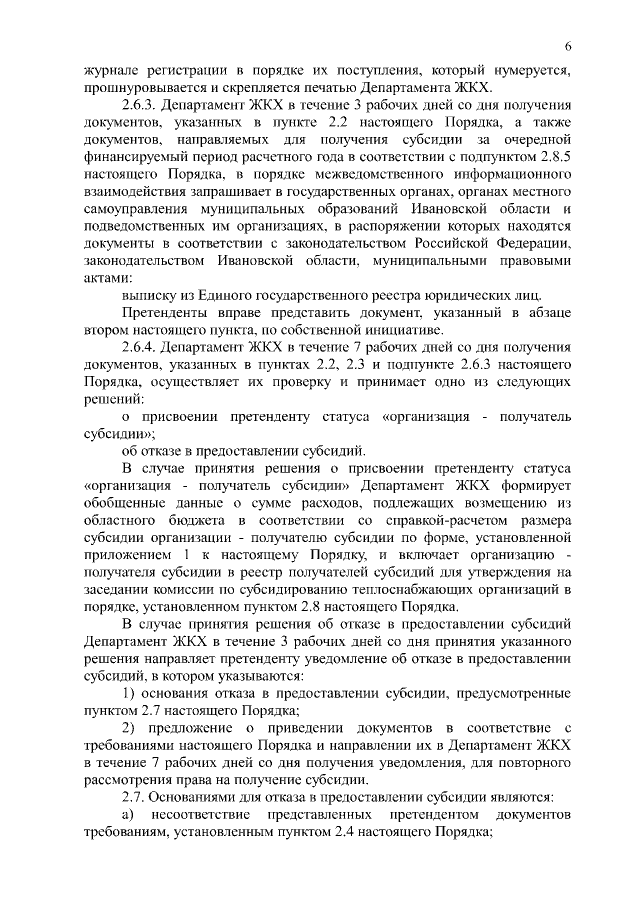 6

журнале регистрации в порядке их поступления, который нумеруется, прошнуровывается и скрепляется печатью Департамента ЖКХ.

2.6.3. Департамент ЖКХ в течение 3 рабочих дней со дня получения документов, указанных в пункте 2.2 настоящего Порядка, а также документов, направляемых для получения субсидии за очередной финансируемый период расчетного года в соответствии с подпунктом 2.8.5 настоящего Порядка, в порядке межведомственного информационного взаимодействия запрашивает в государственных органах, органах местного самоуправления муниципальных образований Ивановской области и подведомственных им организациях, в распоряжении которых находятся документы в соответствии с законодательством Российской Федерации, законодательством Ивановской области, муниципальными правовыми актами:

выписку из Единого государственного реестра юридических лиц.

Претенденты вправе представить документ, указанный в абзаце втором настоящего пункта, по собственной инициативе.

2.6.4. Департамент ЖКХ в течение 7 рабочих дней со дня получения документов, указанных в пунктах 2.2, 2.3 и подпункте 2.6.3 настоящего Порядка, осуществляет их проверку и принимает одно из следующих решений:

о присвоении претенденту статуса «организация - получатель субсидии»;

об отказе в предоставлении субсидий.

В случае принятия решения о присвоении претенденту статуса «организация - получатель субсидии» Департамент ЖКХ формирует обобщенные данные о сумме расходов, подлежащих возмещению из областного бюджета в соответствии со справкой-расчетом размера субсидии организации - получателю субсидии по форме, установленной приложением 1 к настоящему Порядку, и включает организацию - получателя субсидии в реестр получателей субсидий для утверждения на заседании комиссии по субсидированию теплоснабжающих организаций в порядке, установленном пунктом 2.8 настоящего Порядка.

В случае принятия решения об отказе в предоставлении субсидий Департамент ЖКХ в течение 3 рабочих дней со дня принятия указанного решения направляет претенденту уведомление об отказе в предоставлении субсидий, в котором указываются:

1) основания отказа в предоставлении субсидии, предусмотренные пунктом 2.7 настоящего Порядка;

2) предложение о приведении документов в соответствие с требованиями настоящего Порядка и направлении их в Департамент ЖКХ в течение 7 рабочих дней со дня получения уведомления, для повторного рассмотрения права на получение субсидии.

2.7. Основаниями для отказа в предоставлении субсидии являются:

а) несоответствие представленных претендентом документов требованиям, установленным пунктом 2.4 настоящего Порядка;